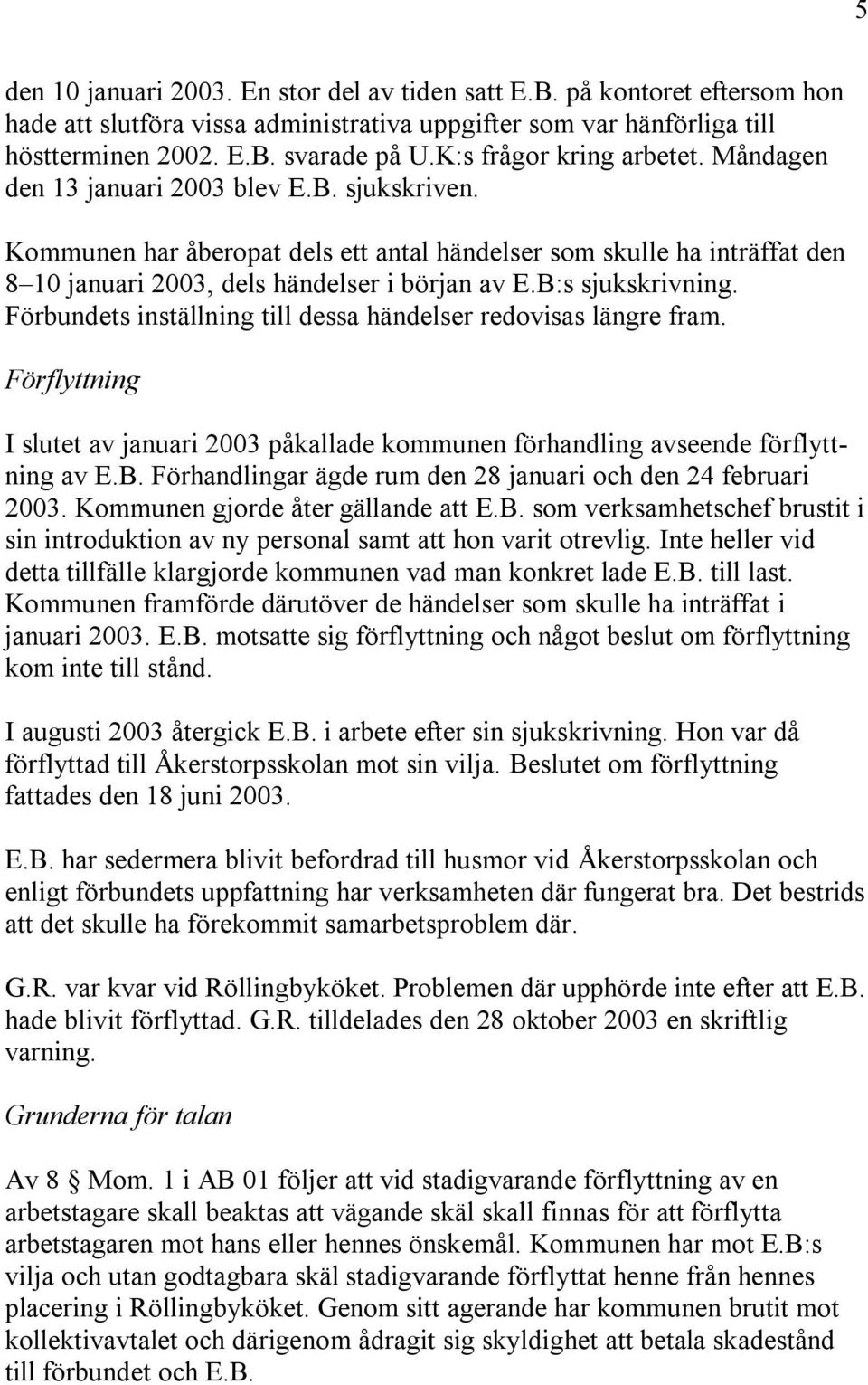 5

den 10 januari 2003. En stor del av tiden satt E.B. på kontoret eftersom hon hade att slutföra vissa administrativa uppgifter som var hänförliga till höstterminen 2002. E.B. svarade på U.K:s frågor kring arbetet. Måndagen den 13 januari 2003 blev E.B. sjukskriven.

Kommunen har åberopat dels ett antal händelser som skulle ha inträffat den 8–10 januari 2003, dels händelser i början av E.B:s sjukskrivning. Förbundets inställning till dessa händelser redovisas längre fram.

Förflyttning

I slutet av januari 2003 påkallade kommunen förhandling avseende förflyttning av E.B. Förhandlingar ägde rum den 28 januari och den 24 februari 2003. Kommunen gjorde åter gällande att E.B. som verksamhetschef brustit i sin introduktion av ny personal samt att hon varit otrevlig. Inte heller vid detta tillfälle klargjorde kommunen vad man konkret lade E.B. till last. Kommunen framförde därutöver de händelser som skulle ha inträffat i januari 2003. E.B. motsatte sig förflyttning och något beslut om förflyttning kom inte till stånd.

I augusti 2003 återgick E.B. i arbete efter sin sjukskrivning. Hon var då förflyttad till Åkerstorpsskolan mot sin vilja. Beslutet om förflyttning fattades den 18 juni 2003.

E.B. har sedermera blivit befordrad till husmor vid Åkerstorpsskolan och enligt förbundets uppfattning har verksamheten där fungerat bra. Det bestrids att det skulle ha förekommit samarbetsproblem där.

G.R. var kvar vid Röllingbyköket. Problemen där upphörde inte efter att E.B. hade blivit förflyttad. G.R. tilldelades den 28 oktober 2003 en skriftlig varning.

Grunderna för talan

Av 8 § Mom. 1 i AB 01 följer att vid stadigvarande förflyttning av en arbetstagare skall beaktas att vägande skäl skall finnas för att förflytta arbetstagaren mot hans eller hennes önskemål. Kommunen har mot E.B:s vilja och utan godtagbara skäl stadigvarande förflyttat henne från hennes placering i Röllingbyköket. Genom sitt agerande har kommunen brutit mot kollektivavtalet och därigenom ådragit sig skyldighet att betala skadestånd till förbundet och E.B.